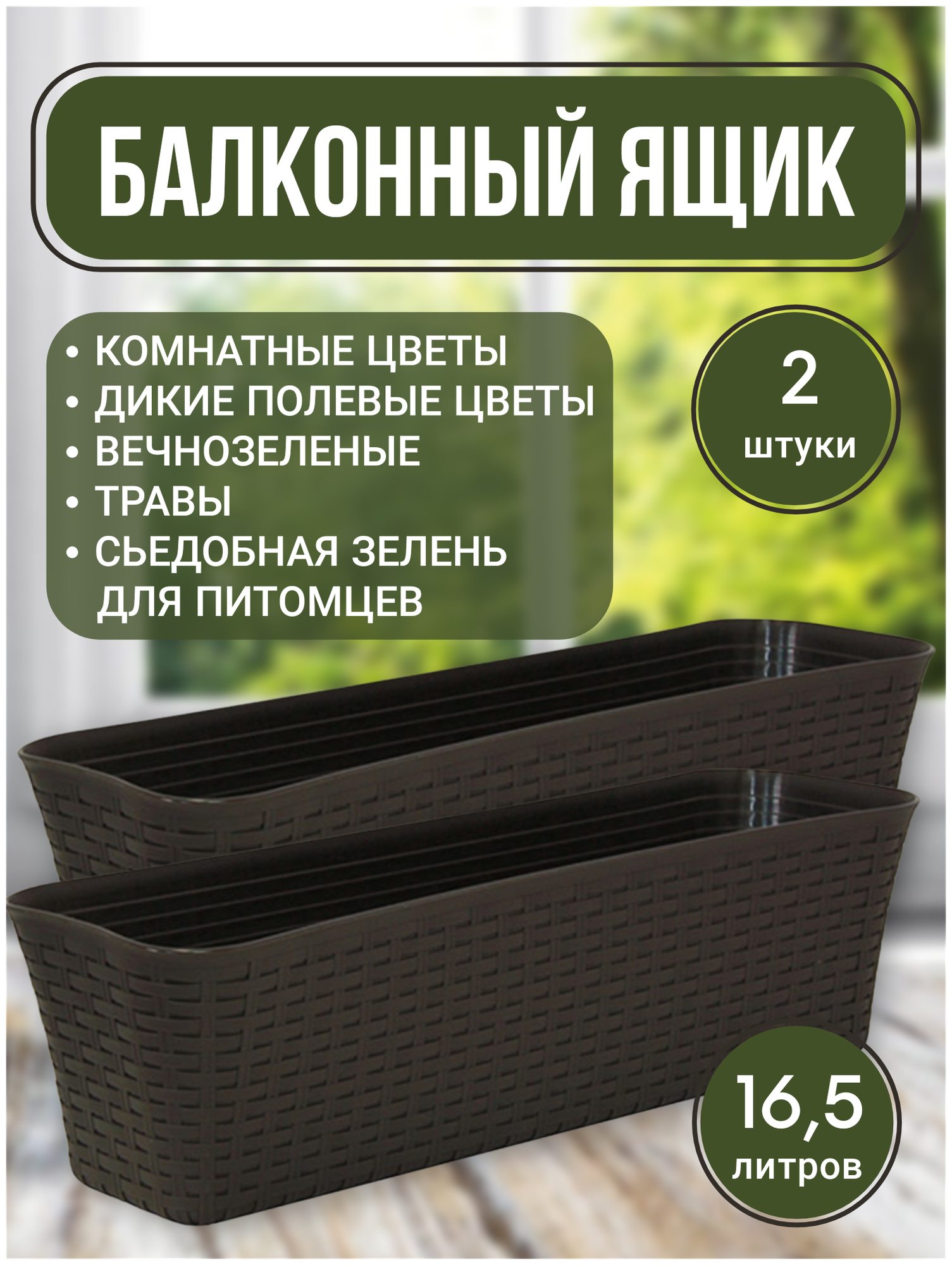 БАЛКОННЫЙ ЯЩИК

• КОМНАТНЫЕ ЦВЕТЫ
• ДИКИЕ ПОЛЕВЫЕ ЦВЕТЫ
• ВЕЧНОЗЕЛЕНЫЕ
• ТРАВЫ
• СЬЕДОБНАЯ ЗЕЛЕНЬ ДЛЯ ПИТОМЦЕВ

2 штуки

16,5 литров